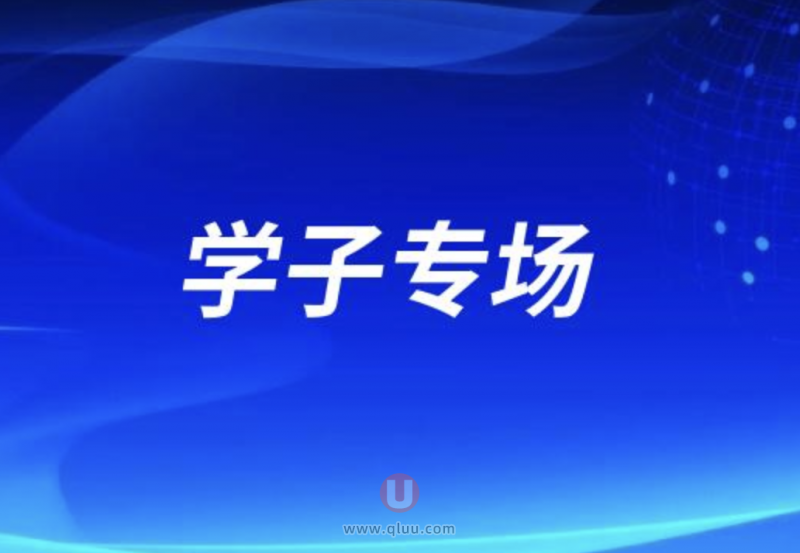 学子专场

U
www.qluu.com